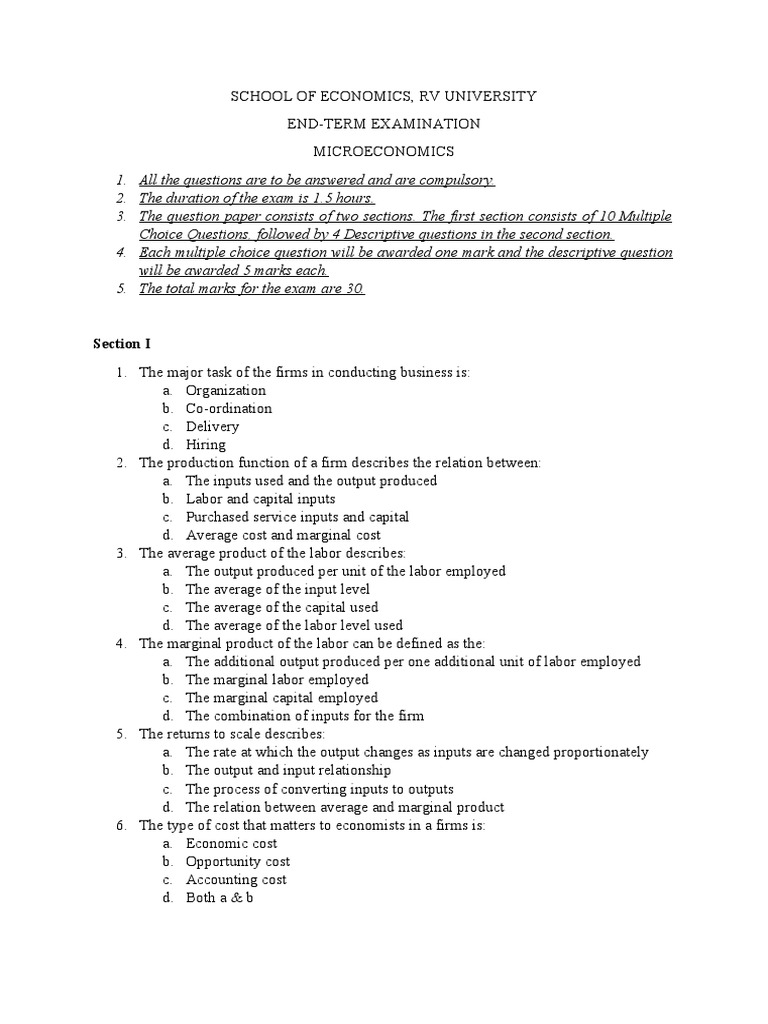 SCHOOL OF ECONOMICS, RV UNIVERSITY

END-TERM EXAMINATION

MICROECONOMICS

1. All the questions are to be answered and are compulsory.
2. The duration of the exam is 1.5 hours.
3. The question paper consists of two sections. The first section consists of 10 Multiple Choice Questions, followed by 4 Descriptive questions in the second section.
4. Each multiple choice question will be awarded one mark and the descriptive question will be awarded 5 marks each.
5. The total marks for the exam are 30.

Section I

1. The major task of the firms in conducting business is:
a. Organization
b. Co-ordination
c. Delivery
d. Hiring
2. The production function of a firm describes the relation between:
a. The inputs used and the output produced
b. Labor and capital inputs
c. Purchased service inputs and capital
d. Average cost and marginal cost
3. The average product of the labor describes:
a. The output produced per unit of the labor employed
b. The average of the input level
c. The average of the capital used
d. The average of the labor level used
4. The marginal product of the labor can be defined as the:
a. The additional output produced per one additional unit of labor employed
b. The marginal labor employed
c. The marginal capital employed
d. The combination of inputs for the firm
5. The returns to scale describes:
a. The rate at which the output changes as inputs are changed proportionately
b. The output and input relationship
c. The process of converting inputs to outputs
d. The relation between average and marginal product
6. The type of cost that matters to economists in a firms is:
a. Economic cost
b. Opportunity cost
c. Accounting cost
d. Both a & b